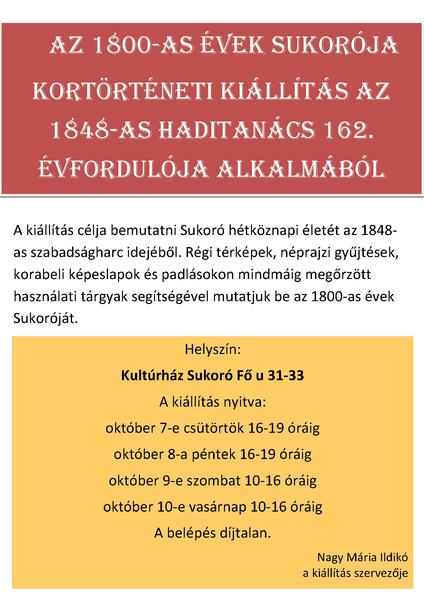 AZ 1800-AS ÉVEK SUKORÓJA KORTÖRTÉNETI KIÁLLÍTÁS AZ 1848-AS HADITANÁCS 162. ÉVFORDULÓJA ALKALMÁBÓL

A kiállítás célja bemutatni Sukoró hétköznapi életét az 1848-as szabadságharc idejéből. Régi térképek, néprajzi gyűjtések, korabeli képeslapok és padlásokon mindmáig megőrzött használati tárgyak segítségével mutatjuk be az 1800-as évek Sukoróját.

Helyszín:
Kultúrház Sukoró Fő u 31-33
A kiállítás nyitva:
október 7-e csütörtök 16-19 óráig
október 8-a péntek 16-19 óráig
október 9-e szombat 10-16 óráig
október 10-e vasárnap 10-16 óráig
A belépés díjtalan.

Nagy Mária Ildikó
a kiállítás szervezője